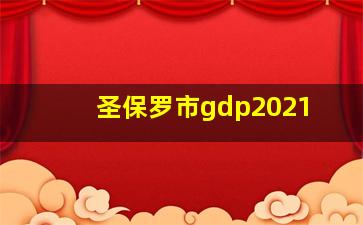 圣保罗市gdp2021